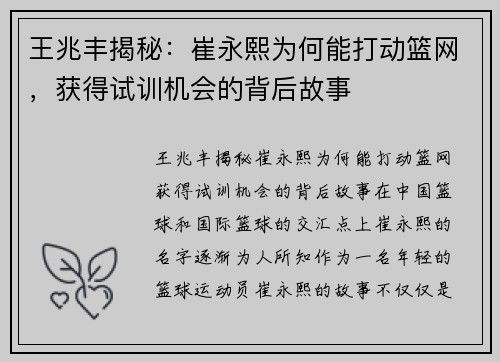 王兆丰揭秘：崔永熙为何能打动篮网，获得试训机会的背后故事

王兆丰揭秘崔永熙为何能打动篮网获得试训机会的背后故事在中国篮球和国际篮球的交汇点上崔永熙的名字逐渐为人所知作为一名年轻的篮球运动员崔永熙的故事不仅仅是